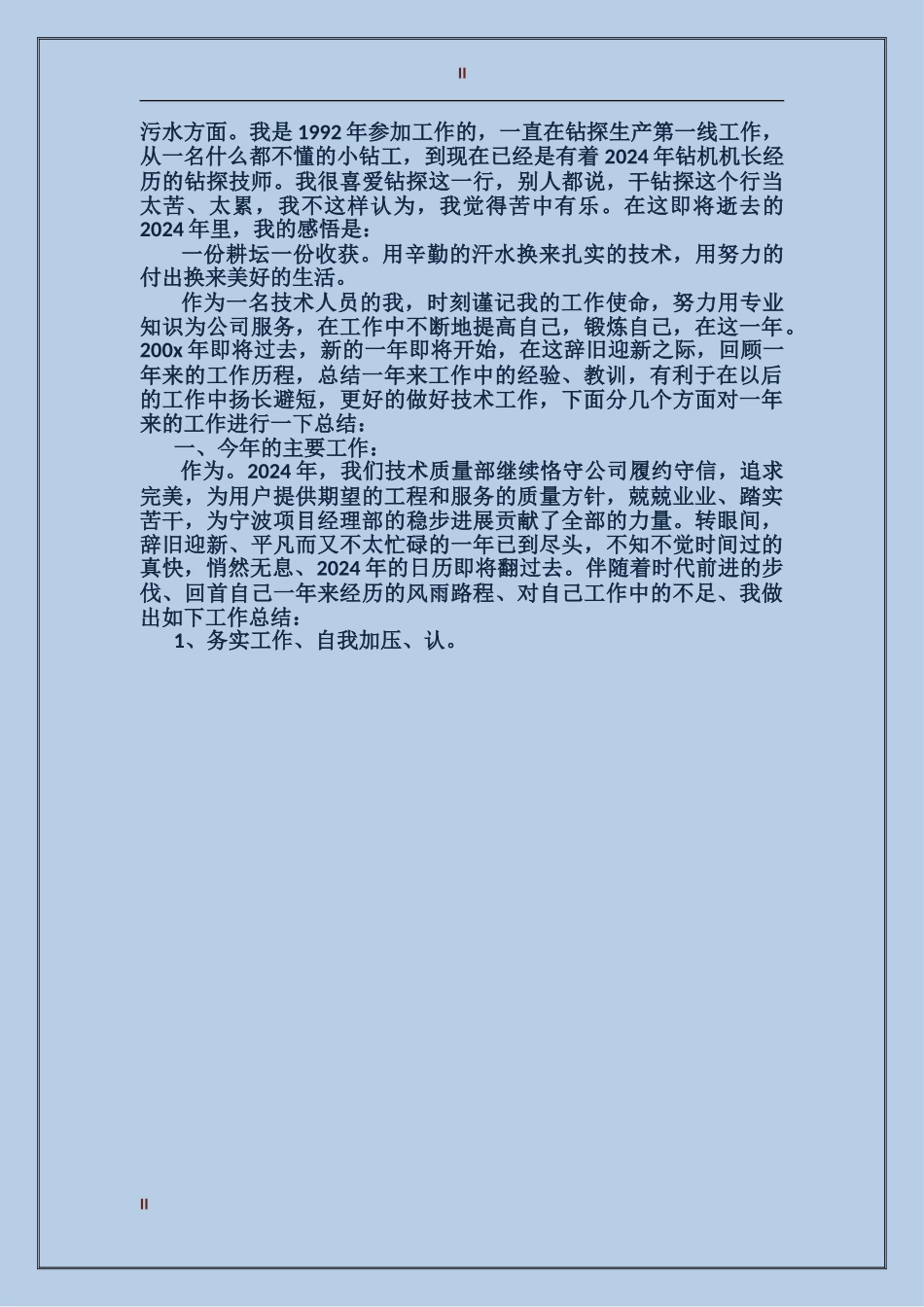 II

污水方面。我是1992年参加工作的，一直在钻探生产第一线工作，从一名什么都不懂的小钻工，到现在已经是有着2024年钻机机长经历的钻探技师。我很喜爱钻探这一行，别人都说，干钻探这个行当太苦、太累，我不这样认为，我觉得苦中有乐。在这即将逝去的2024年里，我的感悟是：

一份耕坛一份收获。用辛勤的汗水换来扎实的技术，用努力的付出换来美好的生活。

作为一名技术人员的我，时刻谨记我的工作使命，努力用专业知识为公司服务，在工作中不断地提高自己，锻炼自己，在这一年。200x年即将过去，新的一年即将开始，在这辞旧迎新之际，回顾一年来的工作历程，总结一年来工作中的经验、教训，有利于在以后的工作中扬长避短，更好的做好技术工作，下面分几个方面对一年来的工作进行一下总结：

一、今年的主要工作：

作为。2024年，我们技术质量部继续恪守公司履约守信，追求完美，为用户提供期望的工程和服务的质量方针，兢兢业业、踏实苦干，为宁波项目经理部的稳步进展贡献了全部的力量。转眼间，辞旧迎新、平凡而又不太忙碌的一年已到尽头，不知不觉时间过的真快，悄然无息、2024年的日历即将翻过去。伴随着时代前进的步伐、回首自己一年来经历的风雨路程、对自己工作中的不足、我做出如下工作总结：

1、务实工作、自我加压、认。

II